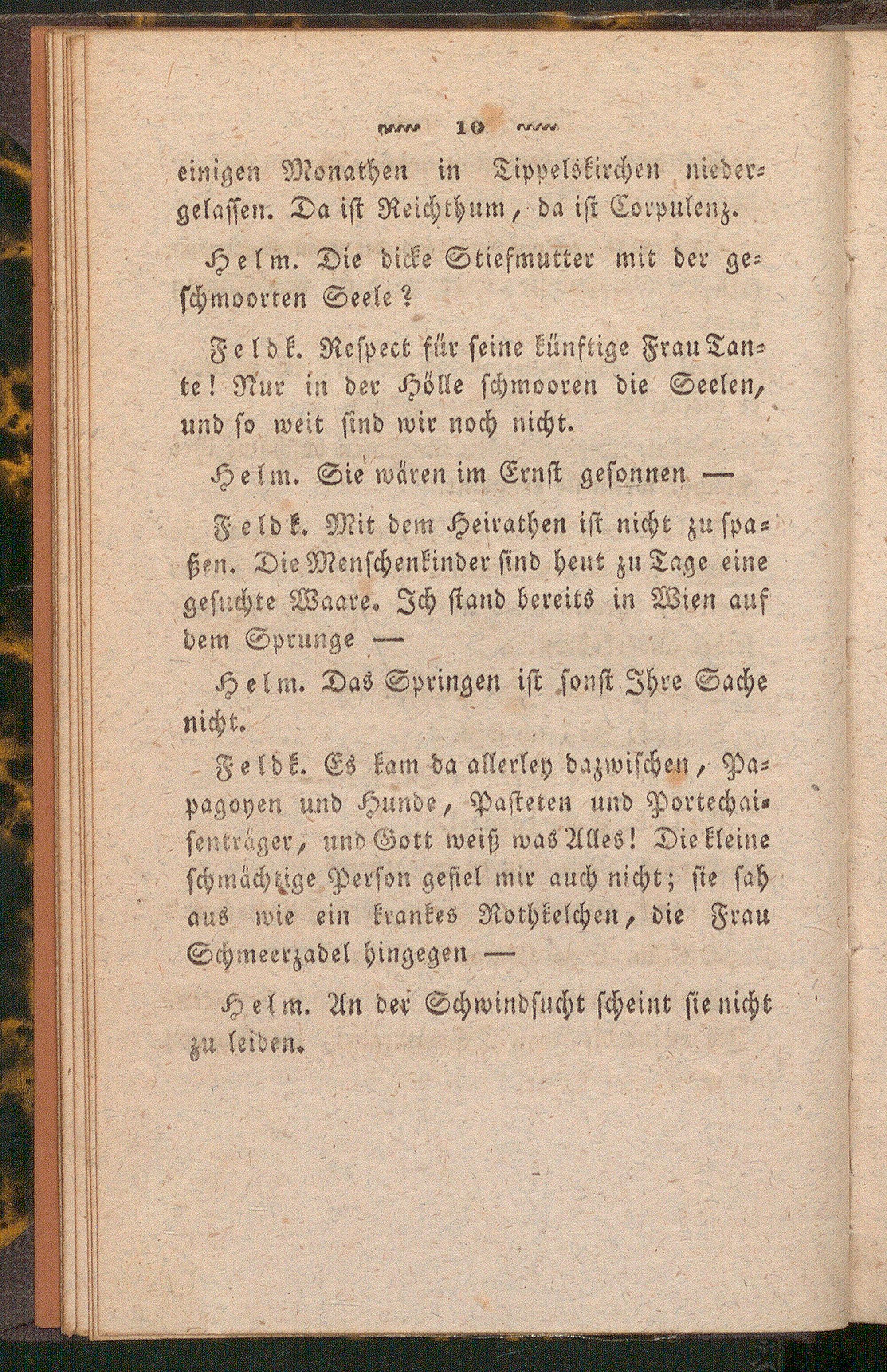 10

einigen Monathen in Tippelskirchen niedergelassen. Da ist Reichthum, da ist Corpulenz.

Helm. Die dicke Stiefmutter mit der geschmoorten Seele?

Feldk. Respect für seine künftige Frau Tante! Nur in der Hölle schmooren die Seelen, und so weit sind wir noch nicht.

Helm. Sie wären im Ernst gesonnen —

Feldk. Mit dem Heirathen ist nicht zu spaßen. Die Menschenkinder sind heut zu Tage eine gesuchte Waare. Ich stand bereits in Wien auf dem Sprunge —

Helm. Das Springen ist sonst Ihre Sache nicht.

Feldk. Es kam da allerley dazwischen, Papagoyen und Hunde, Pasteten und Portechaisenträger, und Gott weiß was Alles! Die kleine schmächtige Person gefiel mir auch nicht; sie sah aus wie ein krankes Rothkelchen, die Frau Schmeerzadel hingegen —

Helm. An der Schwindsucht scheint sie nicht zu leiden.